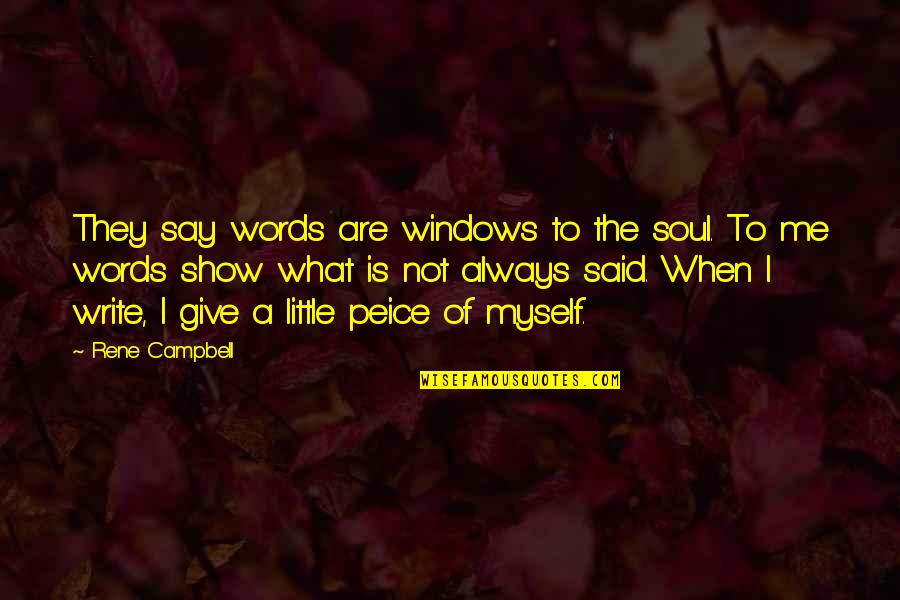 They say words are windows to the soul. To me words show what is not always said. When I write, I give a little peice of myself.

~ Rene Campbell

WISEFAMOUSQUOTES.COM